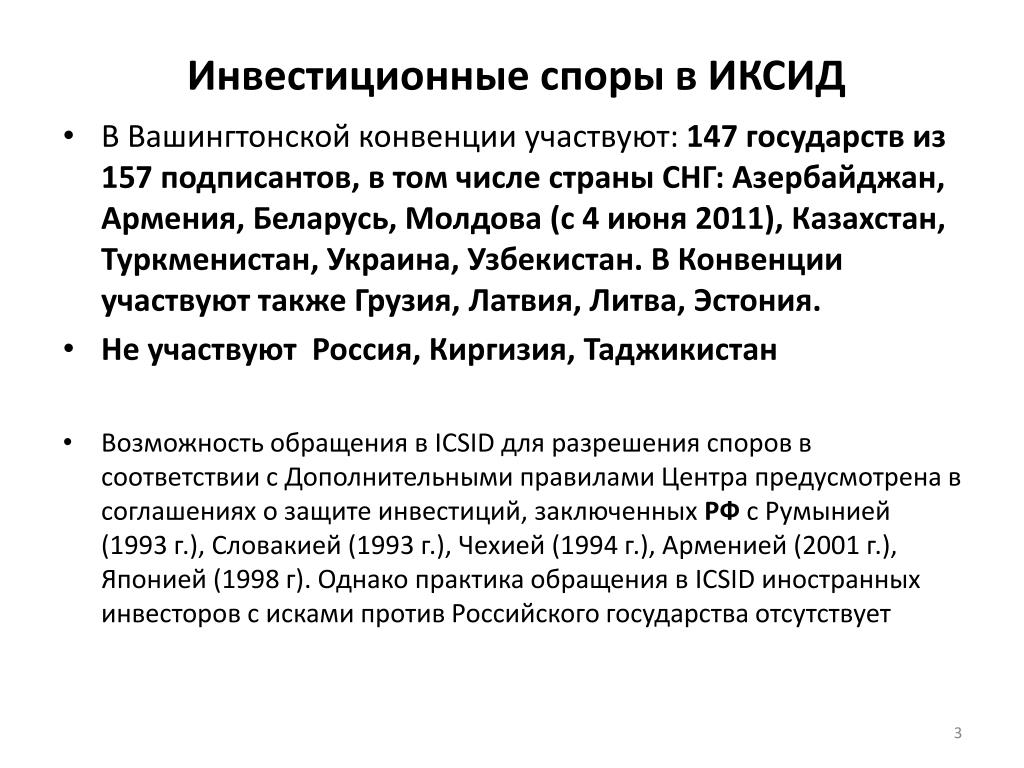 Инвестиционные споры в ИКСИД

• В Вашингтонской конвенции участвуют: 147 государств из 157 подписантов, в том числе страны СНГ: Азербайджан, Армения, Беларусь, Молдова (с 4 июня 2011), Казахстан, Туркменистан, Украина, Узбекистан. В Конвенции участвуют также Грузия, Латвия, Литва, Эстония.

• Не участвуют  Россия, Киргизия, Таджикистан

• Возможность обращения в ICSID для разрешения споров в соответствии с Дополнительными правилами Центра предусмотрена в соглашениях о защите инвестиций, заключенных РФ с Румынией (1993 г.), Словакией (1993 г.), Чехией (1994 г.), Арменией (2001 г.), Японией (1998 г). Однако практика обращения в ICSID иностранных инвесторов с исками против Российского государства отсутствует

3